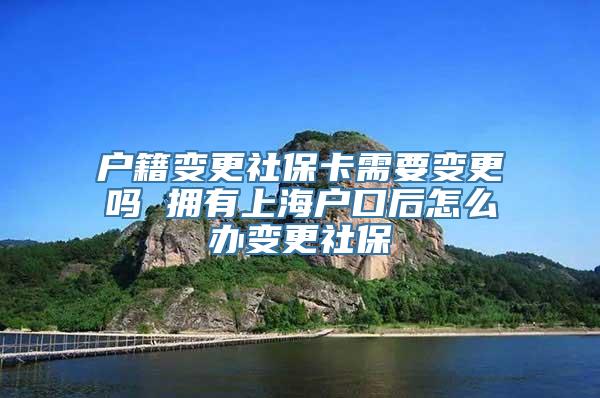 户籍变更社保卡需要变更吗 拥有上海户口后怎么办变更社保